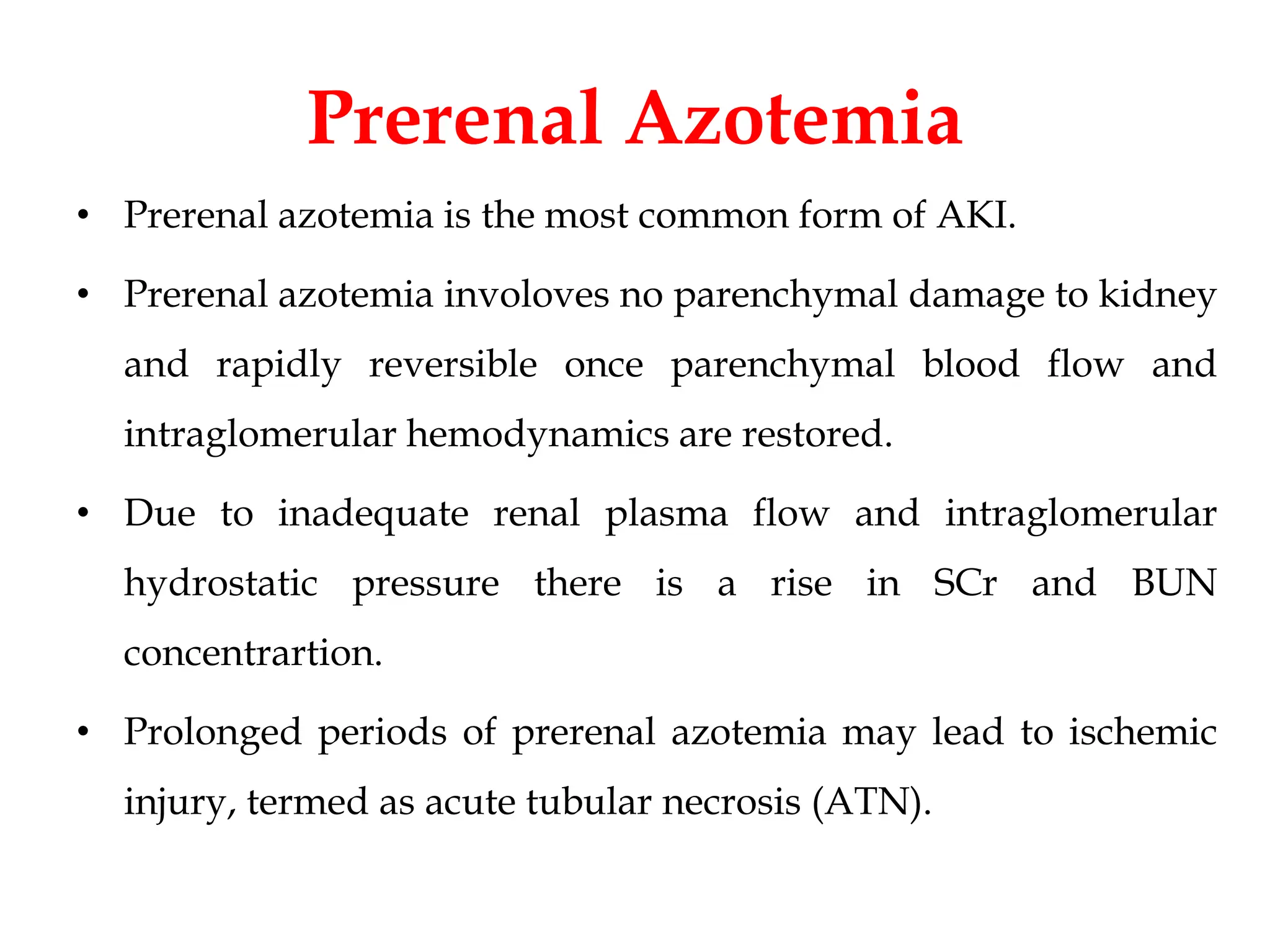 Prerenal Azotemia

• Prerenal azotemia is the most common form of AKI.

• Prerenal azotemia involoves no parenchymal damage to kidney and rapidly reversible once parenchymal blood flow and intraglomerular hemodynamics are restored.

• Due to inadequate renal plasma flow and intraglomerular hydrostatic pressure there is a rise in SCr and BUN concentrartion.

• Prolonged periods of prerenal azotemia may lead to ischemic injury, termed as acute tubular necrosis (ATN).